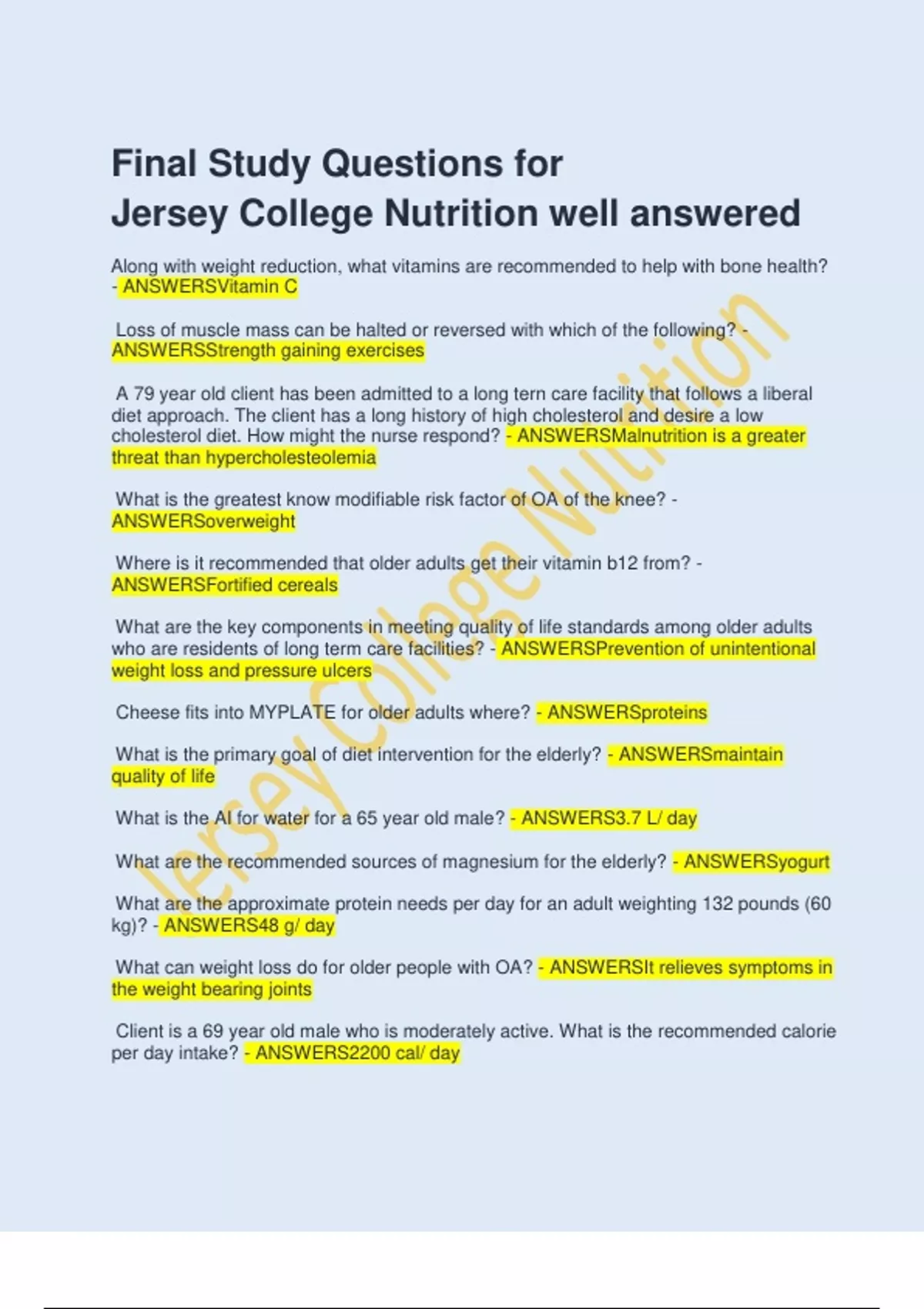 Final Study Questions for
Jersey College Nutrition well answered

Along with weight reduction, what vitamins are recommended to help with bone health? - ANSWERSVitamin C

Loss of muscle mass can be halted or reversed with which of the following? - ANSWERSStrength gaining exercises

A 79 year old client has been admitted to a long tern care facility that follows a liberal diet approach. The client has a long history of high cholesterol and desire a low cholesterol diet. How might the nurse respond? - ANSWERSMalnutrition is a greater threat than hypercholesteolemia

What is the greatest know modifiable risk factor of OA of the knee? - ANSWERSoverweight

Where is it recommended that older adults get their vitamin b12 from? - ANSWERSFortified cereals

What are the key components in meeting quality of life standards among older adults who are residents of long term care facilities? - ANSWERSPrevention of unintentional weight loss and pressure ulcers

Cheese fits into MYPLATE for older adults where? - ANSWERSproteins

What is the primary goal of diet intervention for the elderly? - ANSWERSmaintain quality of life

What is the AI for water for a 65 year old male? - ANSWERS3.7 L/ day

What are the recommended sources of magnesium for the elderly? - ANSWERSyogurt

What are the approximate protein needs per day for an adult weighting 132 pounds (60 kg)? - ANSWERS48 g/ day

What can weight loss do for older people with OA? - ANSWERSIt relieves symptoms in the weight bearing joints

Client is a 69 year old male who is moderately active. What is the recommended calorie per day intake? - ANSWERS2200 cal/ day

Jersey College Nutrition